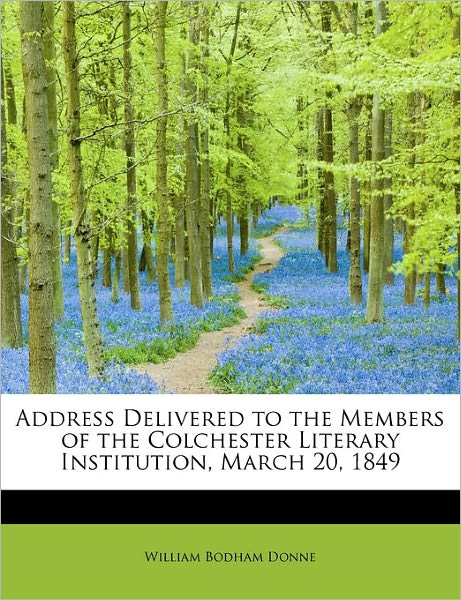 Address Delivered to the Members of the Colchester Literary Institution, March 20, 1849

William Bodham Donne